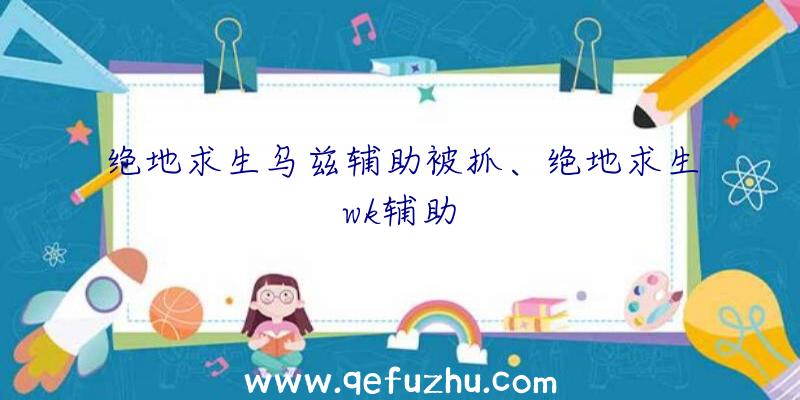 绝地求生乌兹辅助被抓、绝地求生wk辅助

www.qefuzhu.com